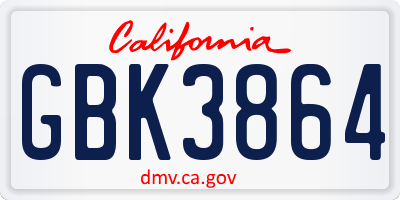 California

GBK3864

dmv.ca.gov